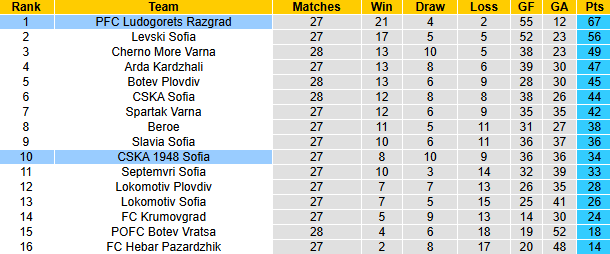 | Rank | Team | Matches | Win | Draw | Loss | GF | GA | Pts |
|---|---|---|---|---|---|---|---|---|
| 1 | PFC Ludogorets Razgrad | 27 | 21 | 4 | 2 | 55 | 12 | 67 |
| 2 | Levski Sofia | 27 | 17 | 5 | 5 | 52 | 23 | 56 |
| 3 | Cherno More Varna | 28 | 13 | 10 | 5 | 38 | 23 | 49 |
| 4 | Arda Kardzhali | 27 | 13 | 8 | 6 | 39 | 30 | 47 |
| 5 | Botev Plovdiv | 28 | 13 | 6 | 9 | 28 | 30 | 45 |
| 6 | CSKA Sofia | 28 | 12 | 8 | 8 | 38 | 26 | 44 |
| 7 | Spartak Varna | 27 | 12 | 6 | 9 | 35 | 35 | 42 |
| 8 | Beroe | 27 | 11 | 5 | 11 | 31 | 27 | 38 |
| 9 | Slavia Sofia | 27 | 10 | 6 | 11 | 36 | 37 | 36 |
| 10 | CSKA 1948 Sofia | 27 | 8 | 10 | 9 | 36 | 36 | 34 |
| 11 | Septemvri Sofia | 27 | 10 | 3 | 14 | 32 | 39 | 33 |
| 12 | Lokomotiv Plovdiv | 27 | 7 | 7 | 13 | 26 | 35 | 28 |
| 13 | Lokomotiv Sofia | 27 | 7 | 5 | 15 | 25 | 41 | 26 |
| 14 | FC Krumovgrad | 27 | 5 | 9 | 13 | 14 | 30 | 24 |
| 15 | POFC Botev Vratsa | 28 | 4 | 6 | 18 | 19 | 52 | 18 |
| 16 | FC Hebar Pazardzhik | 27 | 2 | 8 | 17 | 20 | 48 | 14 |